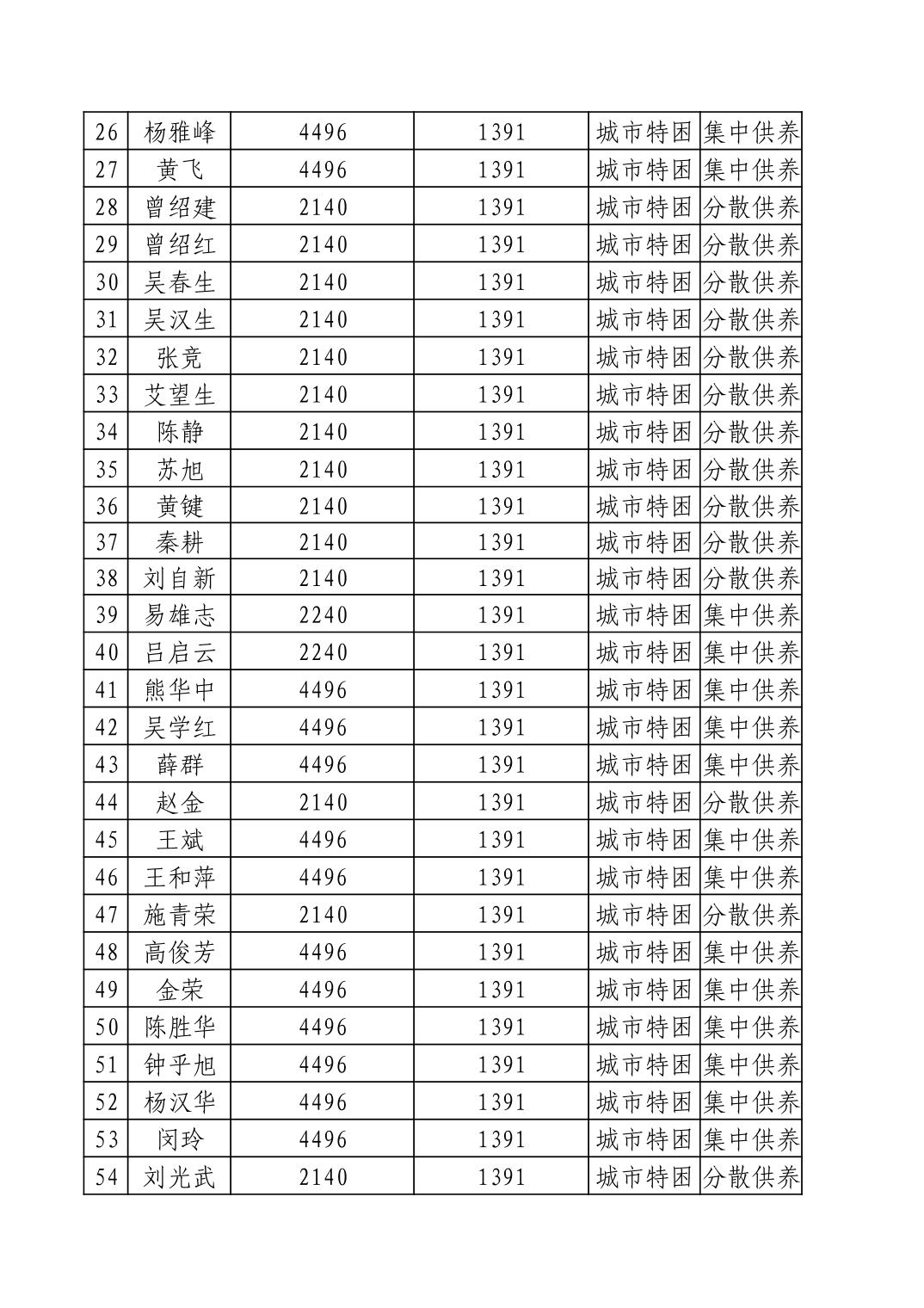 | 26 | 杨雅峰 | 4496 | 1391 | 城市特困 | 集中供养 |
|---|---|---|---|---|---|
| 27 | 黄飞 | 4496 | 1391 | 城市特困 | 集中供养 |
| 28 | 曾绍建 | 2140 | 1391 | 城市特困 | 分散供养 |
| 29 | 曾绍红 | 2140 | 1391 | 城市特困 | 分散供养 |
| 30 | 吴春生 | 2140 | 1391 | 城市特困 | 分散供养 |
| 31 | 吴汉生 | 2140 | 1391 | 城市特困 | 分散供养 |
| 32 | 张竞 | 2140 | 1391 | 城市特困 | 分散供养 |
| 33 | 艾望生 | 2140 | 1391 | 城市特困 | 分散供养 |
| 34 | 陈静 | 2140 | 1391 | 城市特困 | 分散供养 |
| 35 | 苏旭 | 2140 | 1391 | 城市特困 | 分散供养 |
| 36 | 黄键 | 2140 | 1391 | 城市特困 | 分散供养 |
| 37 | 秦耕 | 2140 | 1391 | 城市特困 | 分散供养 |
| 38 | 刘自新 | 2140 | 1391 | 城市特困 | 分散供养 |
| 39 | 易雄志 | 2240 | 1391 | 城市特困 | 集中供养 |
| 40 | 吕启云 | 2240 | 1391 | 城市特困 | 集中供养 |
| 41 | 熊华中 | 4496 | 1391 | 城市特困 | 集中供养 |
| 42 | 吴学红 | 4496 | 1391 | 城市特困 | 集中供养 |
| 43 | 薛群 | 4496 | 1391 | 城市特困 | 集中供养 |
| 44 | 赵金 | 2140 | 1391 | 城市特困 | 分散供养 |
| 45 | 王斌 | 4496 | 1391 | 城市特困 | 集中供养 |
| 46 | 王和萍 | 4496 | 1391 | 城市特困 | 集中供养 |
| 47 | 施青荣 | 2140 | 1391 | 城市特困 | 分散供养 |
| 48 | 高俊芳 | 4496 | 1391 | 城市特困 | 集中供养 |
| 49 | 金荣 | 4496 | 1391 | 城市特困 | 集中供养 |
| 50 | 陈胜华 | 4496 | 1391 | 城市特困 | 集中供养 |
| 51 | 钟乎旭 | 4496 | 1391 | 城市特困 | 集中供养 |
| 52 | 杨汉华 | 4496 | 1391 | 城市特困 | 集中供养 |
| 53 | 闵玲 | 4496 | 1391 | 城市特困 | 集中供养 |
| 54 | 刘光武 | 2140 | 1391 | 城市特困 | 分散供养 |